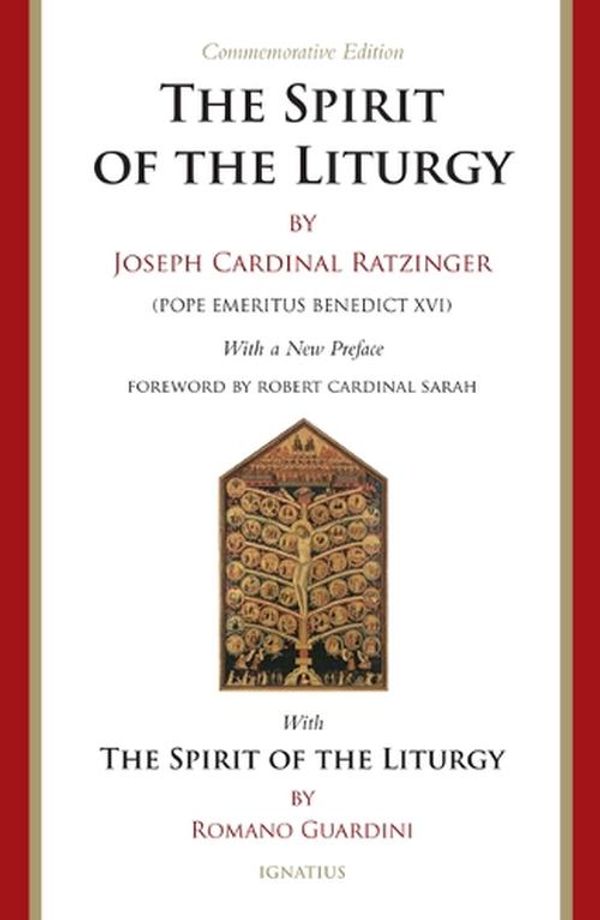 Commemorative Edition

THE SPIRIT OF THE LITURGY

BY

JOSEPH CARDINAL RATZINGER

(POPE EMERITUS BENEDICT XVI)

With a New Preface

FOREWORD BY ROBERT CARDINAL SARAH

With

THE SPIRIT OF THE LITURGY

BY

ROMANO GUARDINI

IGNATIUS